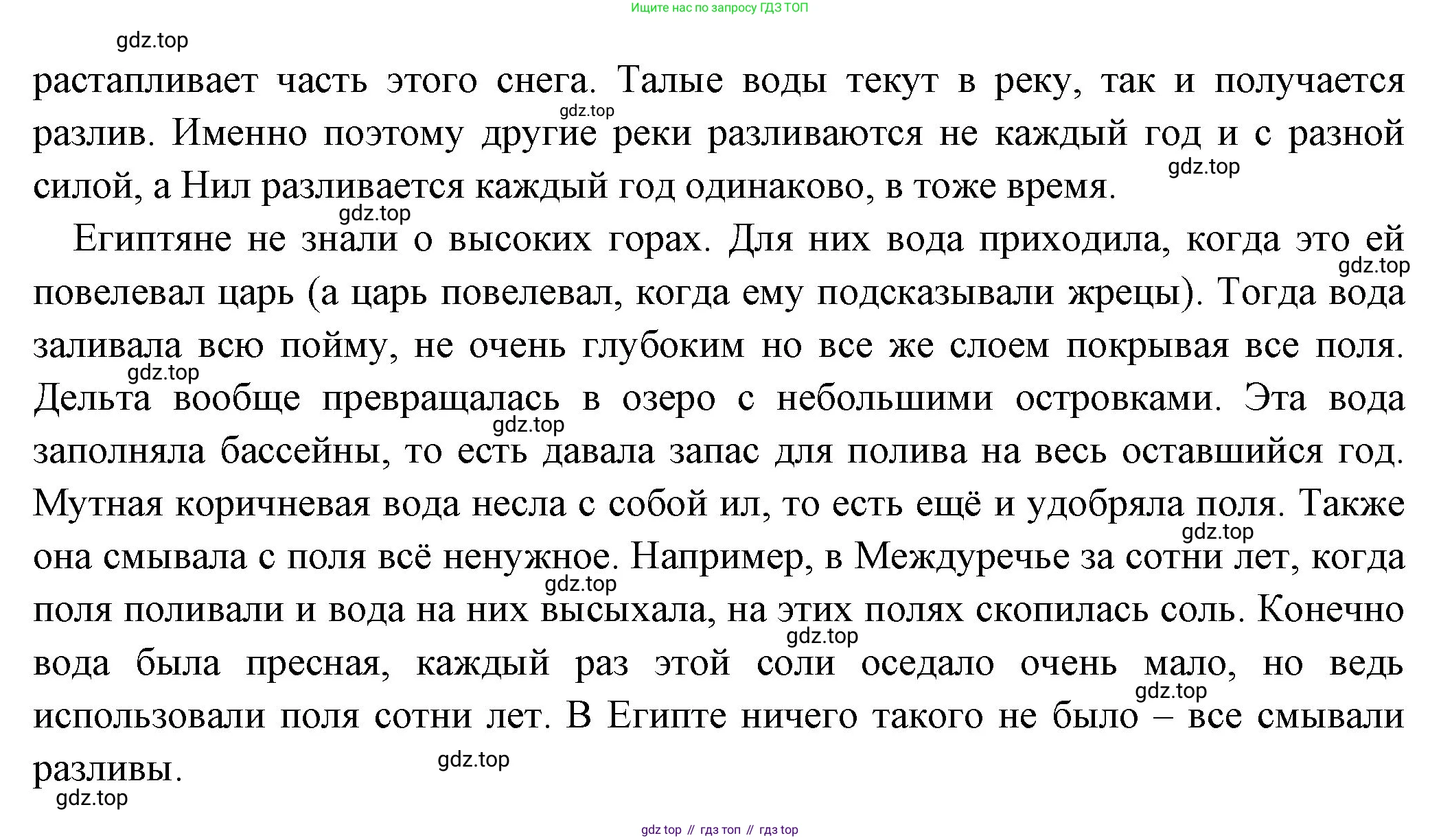 Ищите нас по запросу ГДЗ ТОП

gdz.top

растапливает часть этого снега. Талые воды текут в реку, так и получается разлив. Именно поэтому другие реки разливаются не каждый год и с разной силой, а Нил разливается каждый год одинаково, в тоже время.

gdz.top

gdz.top

gdz.top

Египтяне не знали о высоких горах. Для них вода приходила, когда это ей повелевал царь (а царь повелевал, когда ему подсказывали жрецы). Тогда вода заливала всю пойму, не очень глубоким но все же слоем покрывая все поля. Дельта вообще превращалась в озеро с небольшими островками. Эта вода заполняла бассейны, то есть давала запас для полива на весь оставшийся год. Мутная коричневая вода несла с собой ил, то есть ещё и удобряла поля. Также она смывала с поля всё ненужное. Например, в Междуречье за сотни лет, когда поля поливали и вода на них высыхала, на этих полях скопилась соль. Конечно вода была пресная, каждый раз этой соли оседало очень мало, но ведь использовали поля сотни лет. В Египте ничего такого не было – все смывали разливы.

gdz.top

gdz.top

gdz.top

gdz.top

gdz.top

gdz.top

gdz.top

gdz.top

gdz.top

gdz top // гдз топ // гдз top